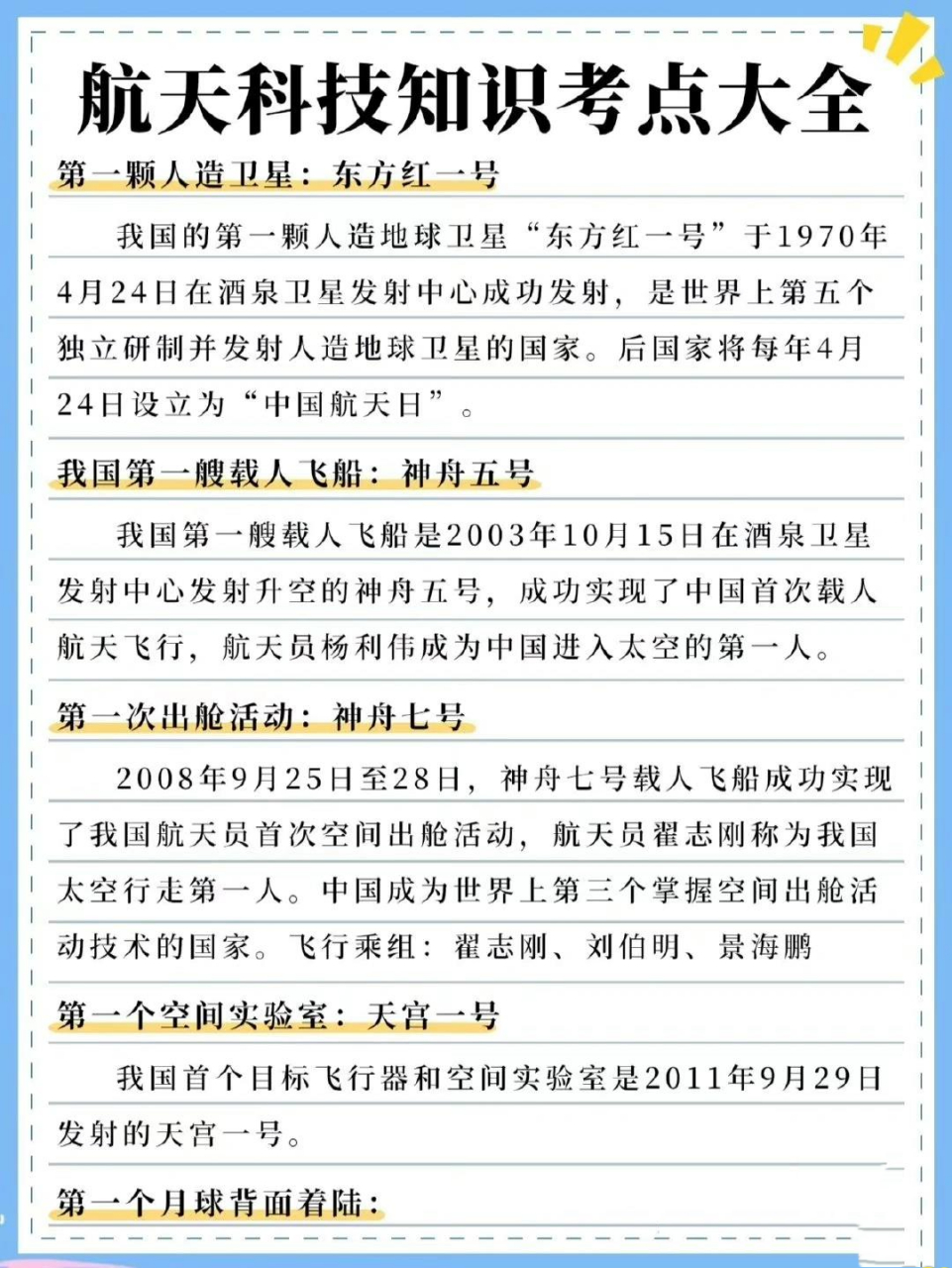 航天科技知识考点大全

第一颗人造卫星：东方红一号

我国的第一颗人造地球卫星“东方红一号”于1970年4月24日在酒泉卫星发射中心成功发射，是世界上第五个独立研制并发射人造地球卫星的国家。后国家将每年4月24日设立为“中国航天日”。

我国第一艘载人飞船：神舟五号

我国第一艘载人飞船是2003年10月15日在酒泉卫星发射中心发射升空的神舟五号，成功实现了中国首次载人航天飞行，航天员杨利伟成为中国进入太空的第一人。

第一次出舱活动：神舟七号

2008年9月25日至28日，神舟七号载人飞船成功实现了我国航天员首次空间出舱活动，航天员翟志刚称为我国太空行走第一人。中国成为世界上第三个掌握空间出舱活动技术的国家。飞行乘组：翟志刚、刘伯明、景海鹏

第一个空间实验室：天宫一号

我国首个目标飞行器和空间实验室是2011年9月29日发射的天宫一号。

第一个月球背面着陆：